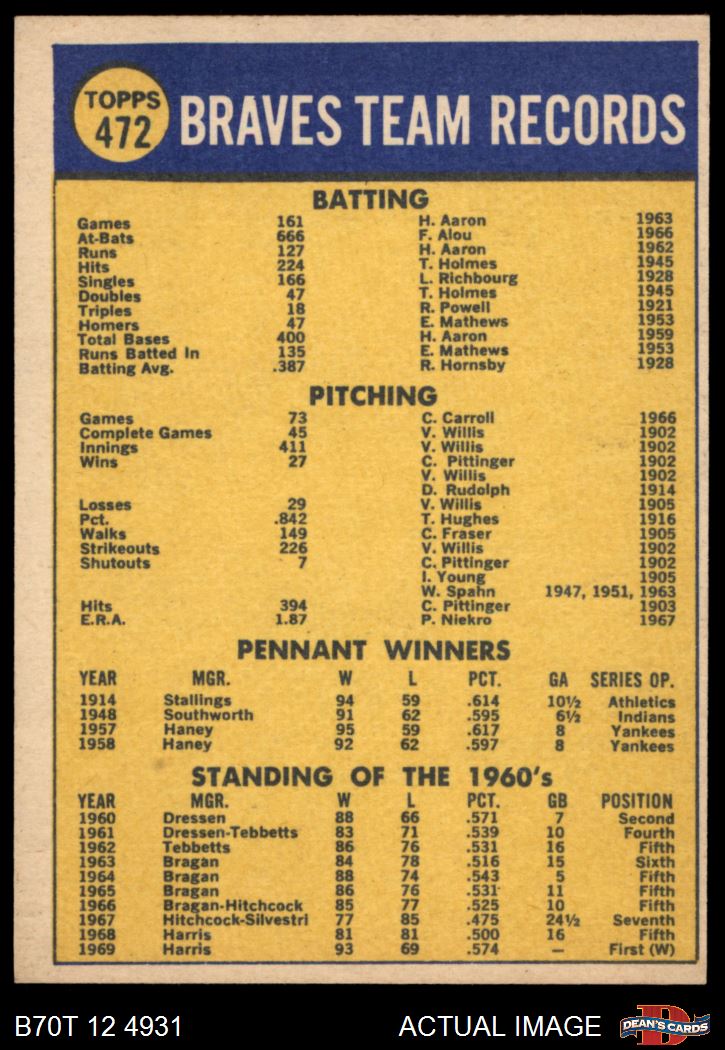 TOPPS 472 BRAVES TEAM RECORDS

BATTING

| | | | |
|---|---|---|---|
| Games | 161 | H. Aaron | 1963 |
| At-Bats | 666 | F. Alou | 1966 |
| Runs | 127 | H. Aaron | 1962 |
| Hits | 224 | T. Holmes | 1945 |
| Singles | 166 | L. Richbourg | 1928 |
| Doubles | 47 | T. Holmes | 1945 |
| Triples | 18 | R. Powell | 1921 |
| Homers | 47 | E. Mathews | 1953 |
| Total Bases | 400 | H. Aaron | 1959 |
| Runs Batted In | 135 | E. Mathews | 1953 |
| Batting Avg. | .387 | R. Hornsby | 1928 |

PITCHING

| | | | |
|---|---|---|---|
| Games | 73 | C. Carroll | 1966 |
| Complete Games | 45 | V. Willis | 1902 |
| Innings | 411 | V. Willis | 1902 |
| Wins | 27 | C. Pittinger | 1902 |
| | | V. Willis | 1902 |
| | | D. Rudolph | 1914 |
| Losses | 29 | V. Willis | 1905 |
| Pct. | .842 | T. Hughes | 1916 |
| Walks | 149 | C. Fraser | 1905 |
| Strikeouts | 226 | V. Willis | 1902 |
| Shutouts | 7 | C. Pittinger | 1902 |
| | | I. Young | 1905 |
| | | W. Spahn | 1947, 1951, 1963 |
| Hits | 394 | C. Pittinger | 1903 |
| E.R.A. | 1.87 | P. Niekro | 1967 |

PENNANT WINNERS

| YEAR | MGR. | W | L | PCT. | GA | SERIES OP. |
|---|---|---|---|---|---|---|
| 1914 | Stallings | 94 | 59 | .614 | 10½ | Athletics |
| 1948 | Southworth | 91 | 62 | .595 | 6½ | Indians |
| 1957 | Haney | 95 | 59 | .617 | 8 | Yankees |
| 1958 | Haney | 92 | 62 | .597 | 8 | Yankees |

STANDING OF THE 1960's

| YEAR | MGR. | W | L | PCT. | GB | POSITION |
|---|---|---|---|---|---|---|
| 1960 | Dressen | 88 | 66 | .571 | 7 | Second |
| 1961 | Dressen-Tebbetts | 83 | 71 | .539 | 10 | Fourth |
| 1962 | Tebbetts | 86 | 76 | .531 | 16 | Fifth |
| 1963 | Bragan | 84 | 78 | .516 | 15 | Sixth |
| 1964 | Bragan | 88 | 74 | .543 | 5 | Fifth |
| 1965 | Bragan | 86 | 76 | .531 | 11 | Fifth |
| 1966 | Bragan-Hitchcock | 85 | 77 | .525 | 10 | Fifth |
| 1967 | Hitchcock-Silvestri | 77 | 85 | .475 | 24½ | Seventh |
| 1968 | Harris | 81 | 81 | .500 | 16 | Fifth |
| 1969 | Harris | 93 | 69 | .574 | — | First (W) |

B70T 12 4931 ACTUAL IMAGE DEAN'S CARDS